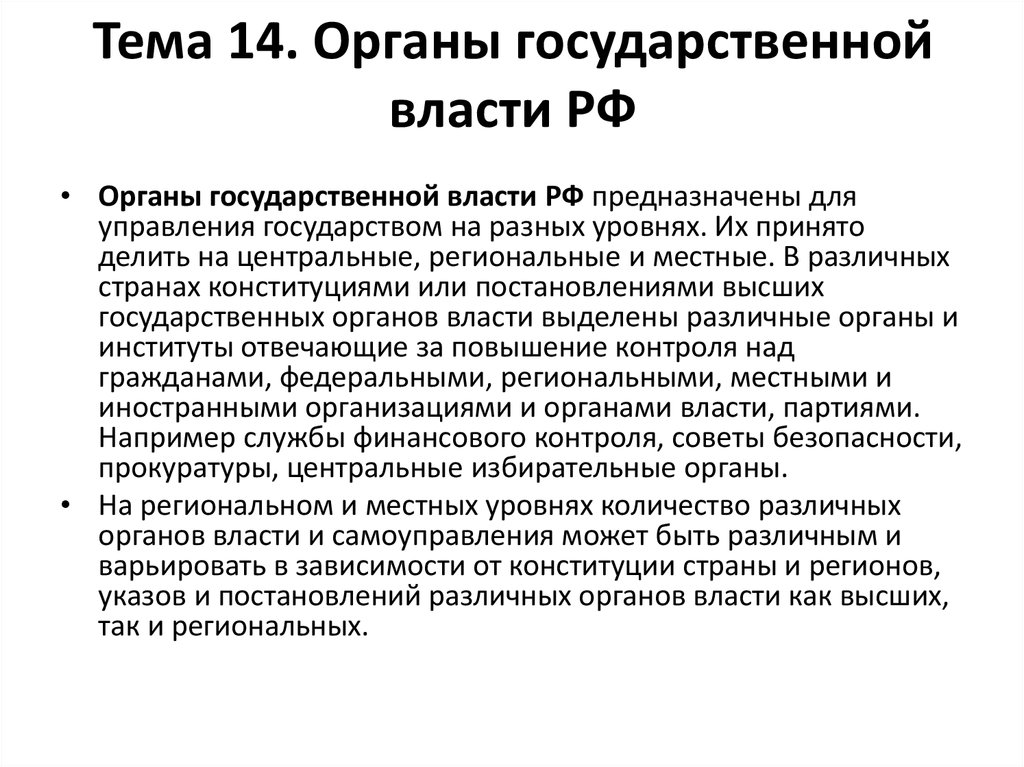 Тема 14. Органы государственной власти РФ

• Органы государственной власти РФ предназначены для управления государством на разных уровнях. Их принято делить на центральные, региональные и местные. В различных странах конституциями или постановлениями высших государственных органов власти выделены различные органы и институты отвечающие за повышение контроля над гражданами, федеральными, региональными, местными и иностранными организациями и органами власти, партиями. Например службы финансового контроля, советы безопасности, прокуратуры, центральные избирательные органы.

• На региональном и местных уровнях количество различных органов власти и самоуправления может быть различным и варьировать в зависимости от конституции страны и регионов, указов и постановлений различных органов власти как высших, так и региональных.